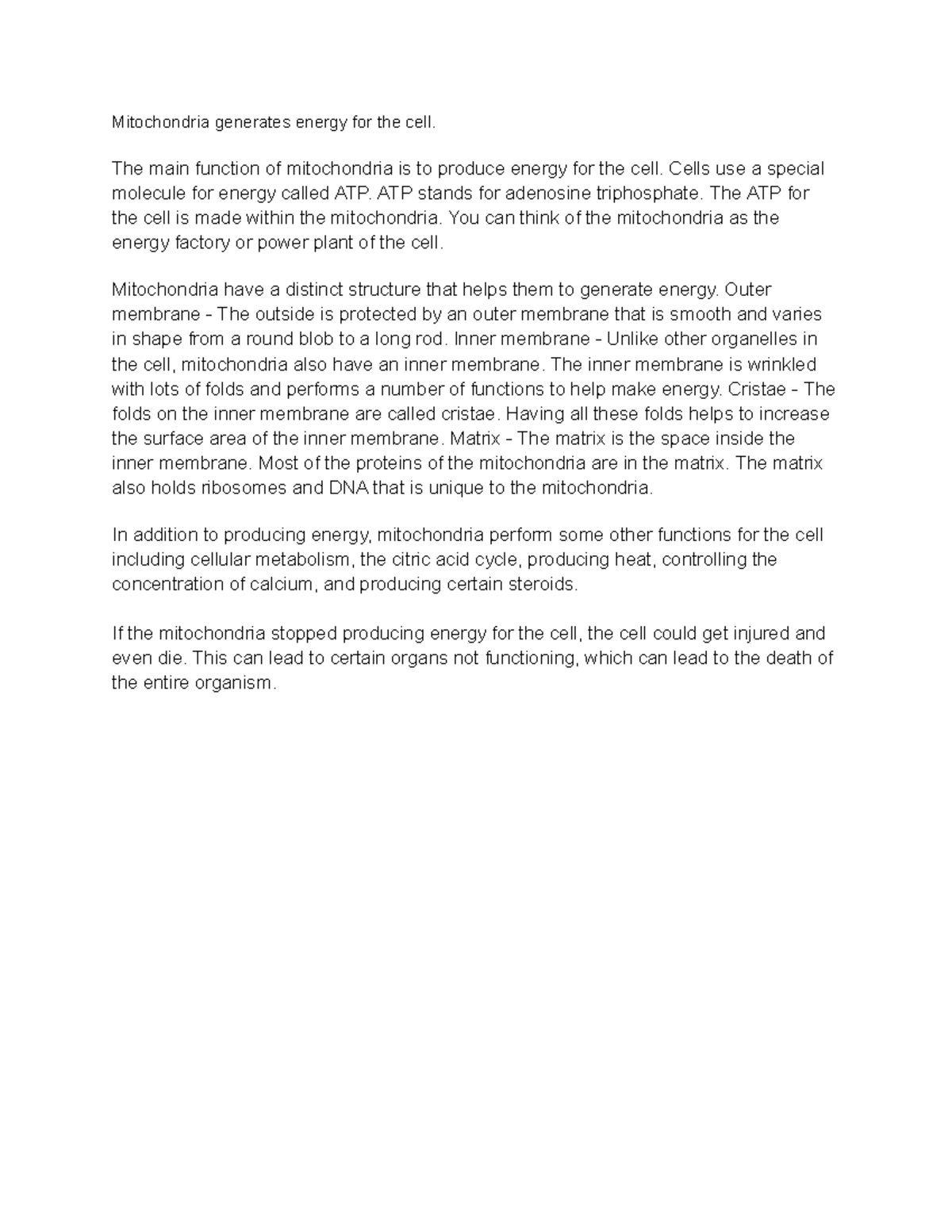 Mitochondria generates energy for the cell.

The main function of mitochondria is to produce energy for the cell. Cells use a special molecule for energy called ATP. ATP stands for adenosine triphosphate. The ATP for the cell is made within the mitochondria. You can think of the mitochondria as the energy factory or power plant of the cell.

Mitochondria have a distinct structure that helps them to generate energy. Outer membrane - The outside is protected by an outer membrane that is smooth and varies in shape from a round blob to a long rod. Inner membrane - Unlike other organelles in the cell, mitochondria also have an inner membrane. The inner membrane is wrinkled with lots of folds and performs a number of functions to help make energy. Cristae - The folds on the inner membrane are called cristae. Having all these folds helps to increase the surface area of the inner membrane. Matrix - The matrix is the space inside the inner membrane. Most of the proteins of the mitochondria are in the matrix. The matrix also holds ribosomes and DNA that is unique to the mitochondria.

In addition to producing energy, mitochondria perform some other functions for the cell including cellular metabolism, the citric acid cycle, producing heat, controlling the concentration of calcium, and producing certain steroids.

If the mitochondria stopped producing energy for the cell, the cell could get injured and even die. This can lead to certain organs not functioning, which can lead to the death of the entire organism.